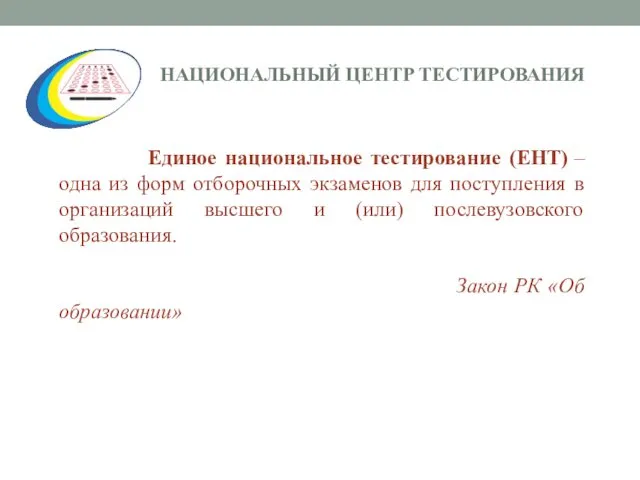 НАЦИОНАЛЬНЫЙ ЦЕНТР ТЕСТИРОВАНИЯ

Единое национальное тестирование (ЕНТ) – одна из форм отборочных экзаменов для поступления в организаций высшего и (или) послевузовского образования.

Закон РК «Об образовании»